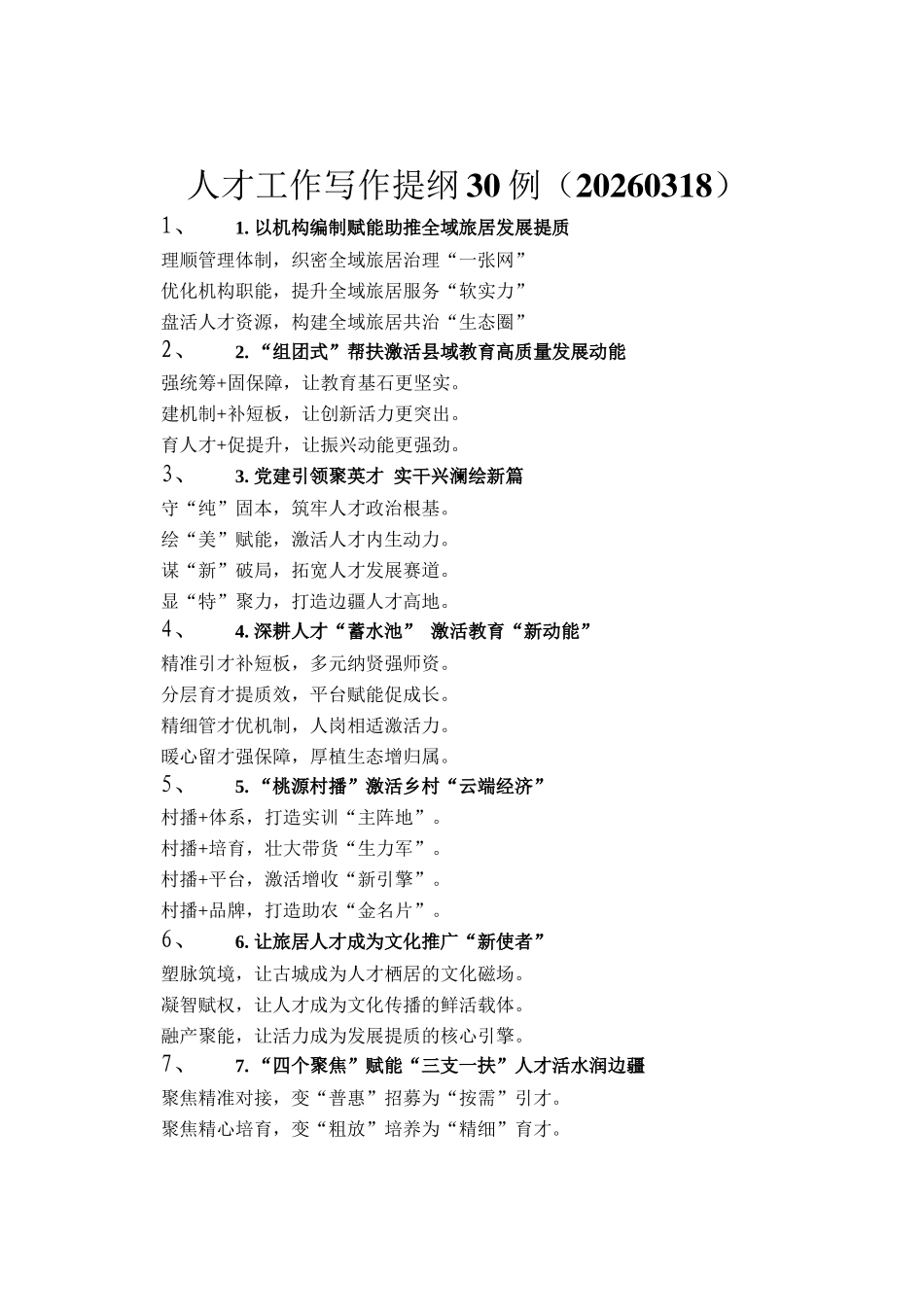 人才工作写作提纲30例（20260318）

1、 1. 以机构编制赋能助推全域旅居发展提质

理顺管理体制，织密全域旅居治理“一张网”

优化机构职能，提升全域旅居服务“软实力”

盘活人才资源，构建全域旅居共治“生态圈”

2、 2. “组团式”帮扶激活县域教育高质量发展动能

强统筹+固保障，让教育基石更坚实。

建机制+补短板，让创新活力更突出。

育人才+促提升，让振兴动能更强劲。

3、 3. 党建引领聚英才 实干兴澜绘新篇

守“纯”固本，筑牢人才政治根基。

绘“美”赋能，激活人才内生动力。

谋“新”破局，拓宽人才发展赛道。

显“特”聚力，打造边疆人才高地。

4、 4. 深耕人才“蓄水池” 激活教育“新动能”

精准引才补短板，多元纳贤强师资。

分层育才提质效，平台赋能促成长。

精细管才优机制，人岗相适激活力。

暖心留才强保障，厚植生态增归属。

5、 5. “桃源村播”激活乡村“云端经济”

村播+体系，打造实训“主阵地”。

村播+培育，壮大带货“生力军”。

村播+平台，激活增收“新引擎”。

村播+品牌，打造助农“金名片”。

6、 6. 让旅居人才成为文化推广“新使者”

塑脉筑境，让古城成为人才栖居的文化磁场。

凝智赋权，让人才成为文化传播的鲜活载体。

融产聚能，让活力成为发展提质的核心引擎。

7、 7. “四个聚焦”赋能“三支一扶”人才活水润边疆

聚焦精准对接，变“普惠”招募为“按需”引才。

聚焦精心培育，变“粗放”培养为“精细”育才。